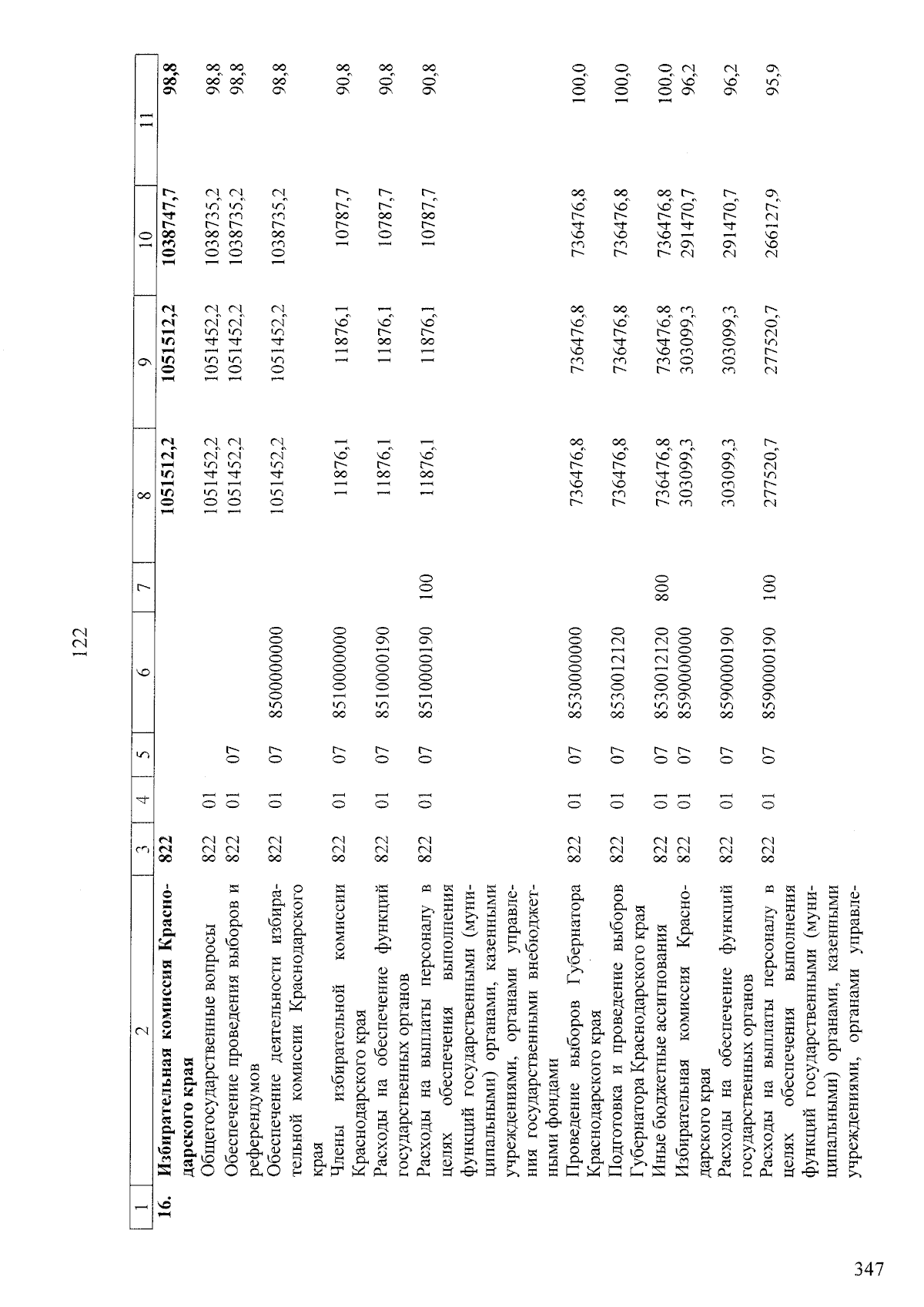 122

| 1 | 2 | 3 | 4 | 5 | 6 | 7 | 8 | 9 | 10 | 11 |
|---|---|---|---|---|---|---|---|---|---|---|
| 16. | Избирательная комиссия Краснодарского края | 822 | | | | | 1051512,2 | 1051512,2 | 1038747,7 | 98,8 |
| | Общегосударственные вопросы | 822 | 01 | | | | 1051452,2 | 1051452,2 | 1038735,2 | 98,8 |
| | Обеспечение проведения выборов и референдумов | 822 | 01 | 07 | | | 1051452,2 | 1051452,2 | 1038735,2 | 98,8 |
| | Обеспечение деятельности избирательной комиссии Краснодарского края | 822 | 01 | 07 | 8500000000 | | 1051452,2 | 1051452,2 | 1038735,2 | 98,8 |
| | Члены избирательной комиссии Краснодарского края | 822 | 01 | 07 | 8510000000 | | 11876,1 | 11876,1 | 10787,7 | 90,8 |
| | Расходы на обеспечение функций государственных органов | 822 | 01 | 07 | 8510000190 | | 11876,1 | 11876,1 | 10787,7 | 90,8 |
| | Расходы на выплаты персоналу в целях обеспечения выполнения функций государственными (муниципальными) органами, казенными учреждениями, органами управления государственными внебюджетными фондами | 822 | 01 | 07 | 8510000190 | 100 | 11876,1 | 11876,1 | 10787,7 | 90,8 |
| | Проведение выборов Губернатора Краснодарского края | 822 | 01 | 07 | 8530000000 | | 736476,8 | 736476,8 | 736476,8 | 100,0 |
| | Подготовка и проведение выборов Губернатора Краснодарского края | 822 | 01 | 07 | 8530012120 | | 736476,8 | 736476,8 | 736476,8 | 100,0 |
| | Иные бюджетные ассигнования | 822 | 01 | 07 | 8530012120 | 800 | 736476,8 | 736476,8 | 736476,8 | 100,0 |
| | Избирательная комиссия Краснодарского края | 822 | 01 | 07 | 8590000000 | | 303099,3 | 303099,3 | 291470,7 | 96,2 |
| | Расходы на обеспечение функций государственных органов | 822 | 01 | 07 | 8590000190 | | 303099,3 | 303099,3 | 291470,7 | 96,2 |
| | Расходы на выплаты персоналу в целях обеспечения выполнения функций государственными (муниципальными) органами, казенными учреждениями, органами управле- | 822 | 01 | 07 | 8590000190 | 100 | 277520,7 | 277520,7 | 266127,9 | 95,9 |

347